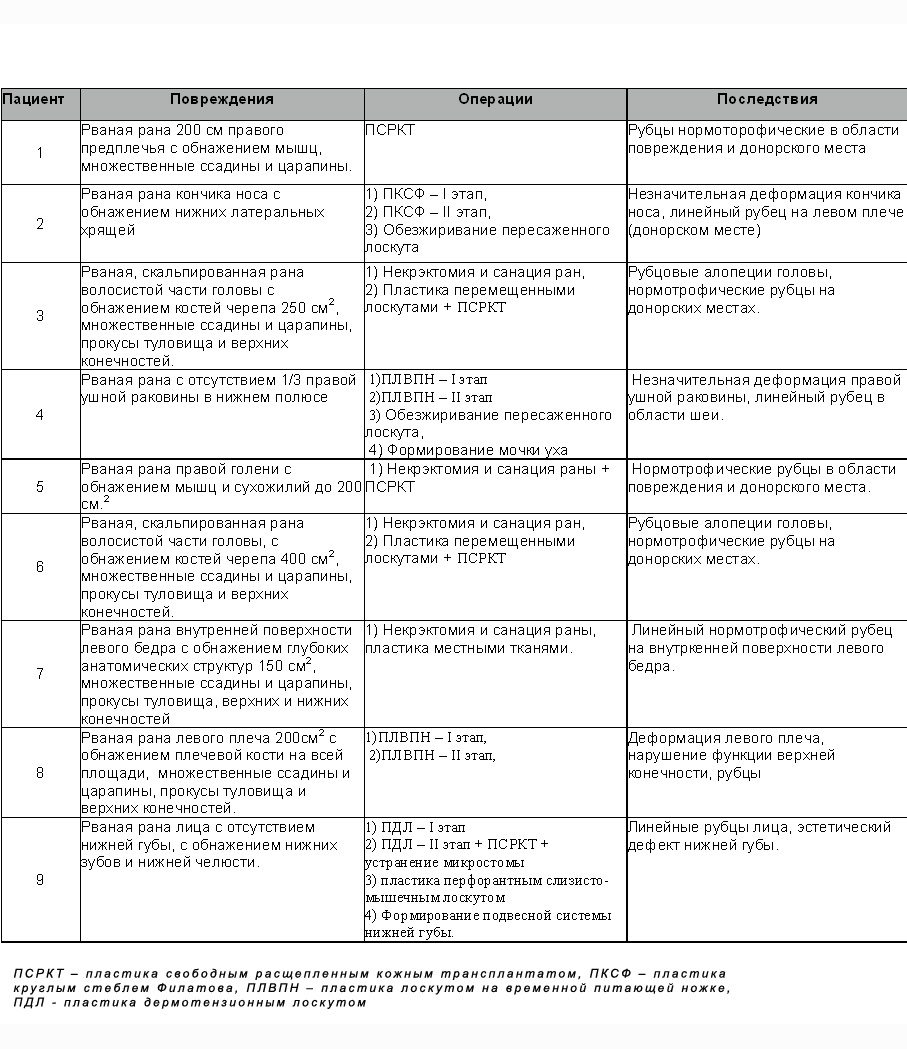 | Пациент | Повреждения | Операции | Последствия |
|---|---|---|---|
| 1 | Рваная рана 200 см правого предплечья с обнажением мышц, множественные ссадины и царапины. | ПСРКТ | Рубцы нормоторофические в области повреждения и донорского места |
| 2 | Рваная рана кончика носа с обнажением нижних латеральных хрящей | 1) ПКСФ – I этап, 2) ПКСФ – II этап, 3) Обезжиривание пересаженного лоскута | Незначительная деформация кончика носа, линейный рубец на левом плече (донорском месте) |
| 3 | Рваная, скальпированная рана волосистой части головы с обнажением костей черепа 250 см$^2$, множественные ссадины и царапины, прокусы туловища и верхних конечностей. | 1) Некрэктомия и санация ран, 2) Пластика перемещенными лоскутами + ПСРКТ | Рубцовые алопеции головы, нормотрофические рубцы на донорских местах. |
| 4 | Рваная рана с отсутствием 1/3 правой ушной раковины в нижнем полюсе | 1)ПЛВПН – I этап 2)ПЛВПН – II этап 3) Обезжиривание пересаженного лоскута, 4) Формирование мочки уха | Незначительная деформация правой ушной раковины, линейный рубец в области шеи. |
| 5 | Рваная рана правой голени с обнажением мышц и сухожилий до 200 см.$^2$ | 1) Некрэктомия и санация раны + ПСРКТ | Нормотрофические рубцы в области повреждения и донорского места. |
| 6 | Рваная, скальпированная рана волосистой части головы, с обнажением костей черепа 400 см$^2$, множественные ссадины и царапины, прокусы туловища и верхних конечностей. | 1) Некрэктомия и санация ран, 2) Пластика перемещенными лоскутами + ПСРКТ | Рубцовые алопеции головы, нормотрофические рубцы на донорских местах. |
| 7 | Рваная рана внутренней поверхности левого бедра с обнажением глубоких анатомических структур 150 см$^2$, множественные ссадины и царапины, прокусы туловища, верхних и нижних конечностей | 1) Некрэктомия и санация раны, пластика местными тканями. | Линейный нормотрофический рубец на внутркенней поверхности левого бедра. |
| 8 | Рваная рана левого плеча 200см$^2$ с обнажением плечевой кости на всей площади, множественные ссадины и царапины, прокусы туловища и верхних конечностей. | 1)ПЛВПН – I этап, 2)ПЛВПН – II этап, | Деформация левого плеча, нарушение функции верхней конечности, рубцы |
| 9 | Рваная рана лица с отсутствием нижней губы, с обнажением нижних зубов и нижней челюсти. | 1) ПДЛ – I этап 2) ПДЛ – II этап + ПСРКТ + устранение микростомы 3) пластика перфорантным слизисто-мышечным лоскутом 4) Формирование подвесной системы нижней губы. | Линейные рубцы лица, эстетический дефект нижней губы. |

ПСРКТ – пластика свободным расщепленным кожным трансплантатом, ПКСФ – пластика круглым стеблем Филатова, ПЛВПН – пластика лоскутом на временной питающей ножке, ПДЛ - пластика дермотензионным лоскутом